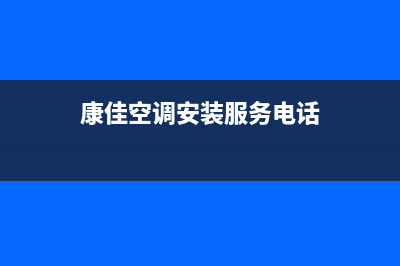 康佳空调安装服务电话